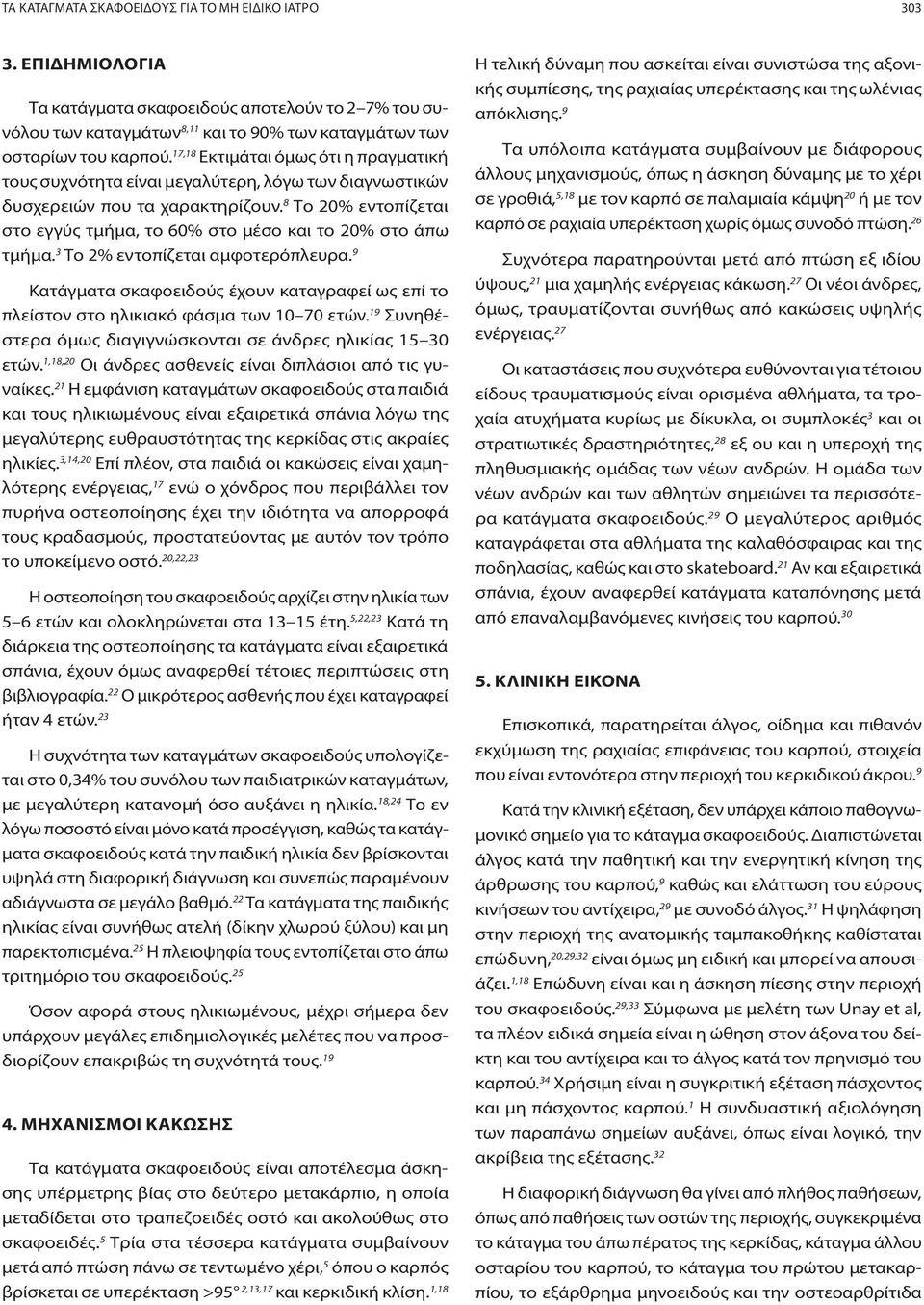 ΤΑ ΚΑΤΑΓΜΑΤΑ ΣΚΑΦΟΕΙΔΟΥΣ ΓΙΑ ΤΟ ΜΗ ΕΙΔΙΚΟ ΙΑΤΡΟ 303

3. ΕΠΙΔΗΜΙΟΛΟΓΙΑ

Τα κατάγματα σκαφοειδούς αποτελούν το 2–7% του συνόλου των καταγμάτων$^{8,11}$ και το 90% των καταγμάτων των οσταρίων του καρπού.$^{17,18}$ Εκτιμάται όμως ότι η πραγματική τους συχνότητα είναι μεγαλύτερη, λόγω των διαγνωστικών δυσχερειών που τα χαρακτηρίζουν.$^{8}$ Το 20% εντοπίζεται στο εγγύς τμήμα, το 60% στο μέσο και το 20% στο άπω τμήμα.$^{3}$ Το 2% εντοπίζεται αμφοτερόπλευρα.$^{9}$

Κατάγματα σκαφοειδούς έχουν καταγραφεί ως επί το πλείστον στο ηλικιακό φάσμα των 10–70 ετών.$^{19}$ Συνηθέστερα όμως διαγιγνώσκονται σε άνδρες ηλικίας 15–30 ετών.$^{1,18,20}$ Οι άνδρες ασθενείς είναι διπλάσιοι από τις γυναίκες.$^{21}$ Η εμφάνιση καταγμάτων σκαφοειδούς στα παιδιά και τους ηλικιωμένους είναι εξαιρετικά σπάνια λόγω της μεγαλύτερης ευθραυστότητας της κερκίδας στις ακραίες ηλικίες.$^{3,14,20}$ Επί πλέον, στα παιδιά οι κακώσεις είναι χαμηλότερης ενέργειας,$^{17}$ ενώ ο χόνδρος που περιβάλλει τον πυρήνα οστεοποίησης έχει την ιδιότητα να απορροφά τους κραδασμούς, προστατεύοντας με αυτόν τον τρόπο το υποκείμενο οστό.$^{20,22,23}$

Η οστεοποίηση του σκαφοειδούς αρχίζει στην ηλικία των 5–6 ετών και ολοκληρώνεται στα 13–15 έτη.$^{5,22,23}$ Κατά τη διάρκεια της οστεοποίησης τα κατάγματα είναι εξαιρετικά σπάνια, έχουν όμως αναφερθεί τέτοιες περιπτώσεις στη βιβλιογραφία.$^{22}$ Ο μικρότερος ασθενής που έχει καταγραφεί ήταν 4 ετών.$^{23}$

Η συχνότητα των καταγμάτων σκαφοειδούς υπολογίζεται στο 0,34% του συνόλου των παιδιατρικών καταγμάτων, με μεγαλύτερη κατανομή όσο αυξάνει η ηλικία.$^{18,24}$ Το εν λόγω ποσοστό είναι μόνο κατά προσέγγιση, καθώς τα κατάγματα σκαφοειδούς κατά την παιδική ηλικία δεν βρίσκονται υψηλά στη διαφορική διάγνωση και συνεπώς παραμένουν αδιάγνωστα σε μεγάλο βαθμό.$^{22}$ Τα κατάγματα της παιδικής ηλικίας είναι συνήθως ατελή (δίκην χλωρού ξύλου) και μη παρεκτοπισμένα.$^{25}$ Η πλειοψηφία τους εντοπίζεται στο άπω τριτημόριο του σκαφοειδούς.$^{25}$

Όσον αφορά στους ηλικιωμένους, μέχρι σήμερα δεν υπάρχουν μεγάλες επιδημιολογικές μελέτες που να προσδιορίζουν επακριβώς τη συχνότητά τους.$^{19}$

4. ΜΗΧΑΝΙΣΜΟΙ ΚΑΚΩΣΗΣ

Τα κατάγματα σκαφοειδούς είναι αποτέλεσμα άσκησης υπέρμετρης βίας στο δεύτερο μετακάρπιο, η οποία μεταδίδεται στο τραπεζοειδές οστό και ακολούθως στο σκαφοειδές.$^{5}$ Τρία στα τέσσερα κατάγματα συμβαίνουν μετά από πτώση πάνω σε τεντωμένο χέρι,$^{5}$ όπου ο καρπός βρίσκεται σε υπερέκταση >95°$^{2,13,17}$ και κερκιδική κλίση.$^{1,18}$ Η τελική δύναμη που ασκείται είναι συνιστώσα της αξονικής συμπίεσης, της ραχιαίας υπερέκτασης και της ωλένιας απόκλισης.$^{9}$

Τα υπόλοιπα κατάγματα συμβαίνουν με διάφορους άλλους μηχανισμούς, όπως η άσκηση δύναμης με το χέρι σε γροθιά,$^{5,18}$ με τον καρπό σε παλαμιαία κάμψη$^{20}$ ή με τον καρπό σε ραχιαία υπερέκταση χωρίς όμως συνοδό πτώση.$^{26}$

Συχνότερα παρατηρούνται μετά από πτώση εξ ιδίου ύψους,$^{21}$ μια χαμηλής ενέργειας κάκωση.$^{27}$ Οι νέοι άνδρες, όμως, τραυματίζονται συνήθως από κακώσεις υψηλής ενέργειας.$^{27}$

Οι καταστάσεις που συχνότερα ευθύνονται για τέτοιου είδους τραυματισμούς είναι ορισμένα αθλήματα, τα τροχαία ατυχήματα κυρίως με δίκυκλα, οι συμπλοκές$^{3}$ και οι στρατιωτικές δραστηριότητες,$^{28}$ εξ ου και η υπεροχή της πληθυσμιακής ομάδας των νέων ανδρών. Η ομάδα των νέων ανδρών και των αθλητών σημειώνει τα περισσότερα κατάγματα σκαφοειδούς.$^{29}$ Ο μεγαλύτερος αριθμός καταγράφεται στα αθλήματα της καλαθόσφαιρας και της ποδηλασίας, καθώς και στο skateboard.$^{21}$ Αν και εξαιρετικά σπάνια, έχουν αναφερθεί κατάγματα καταπόνησης μετά από επαναλαμβανόμενες κινήσεις του καρπού.$^{30}$

5. ΚΛΙΝΙΚΗ ΕΙΚΟΝΑ

Επισκοπικά, παρατηρείται άλγος, οίδημα και πιθανόν εκχύμωση της ραχιαίας επιφάνειας του καρπού, στοιχεία που είναι εντονότερα στην περιοχή του κερκιδικού άκρου.$^{9}$

Κατά την κλινική εξέταση, δεν υπάρχει κάποιο παθογνωμονικό σημείο για το κάταγμα σκαφοειδούς. Διαπιστώνεται άλγος κατά την παθητική και την ενεργητική κίνηση της άρθρωσης του καρπού,$^{9}$ καθώς και ελάττωση του εύρους κινήσεων του αντίχειρα,$^{29}$ με συνοδό άλγος.$^{31}$ Η ψηλάφηση στην περιοχή της ανατομικής ταμπακοθήκης καθίσταται επώδυνη,$^{20,29,32}$ είναι όμως μη ειδική και μπορεί να απουσιάζει.$^{1,18}$ Επώδυνη είναι και η άσκηση πίεσης στην περιοχή του σκαφοειδούς.$^{29,33}$ Σύμφωνα με μελέτη των Unay et al, τα πλέον ειδικά σημεία είναι η ώθηση στον άξονα του δείκτη και του αντίχειρα και το άλγος κατά τον πρηνισμό του καρπού.$^{34}$ Χρήσιμη είναι η συγκριτική εξέταση πάσχοντος και μη πάσχοντος καρπού.$^{1}$ Η συνδυαστική αξιολόγηση των παραπάνω σημείων αυξάνει, όπως είναι λογικό, την ακρίβεια της εξέτασης.$^{32}$

Η διαφορική διάγνωση θα γίνει από πλήθος παθήσεων, όπως από παθήσεις των οστών της περιοχής, συγκεκριμένα το κάταγμα του άπω πέρατος της κερκίδας, κάταγμα άλλου οσταρίου του καρπού, το κάταγμα του πρώτου μετακαρπίου, το εξάρθρημα μηνοειδούς και την οστεοαρθρίτιδα